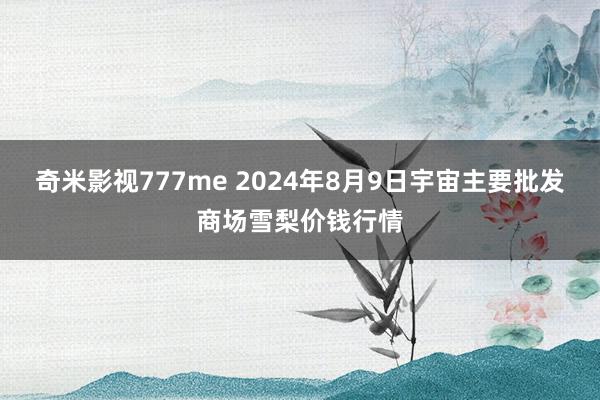 奇米影视777me 2024年8月9日宇宙主要批发商场雪梨价钱行情